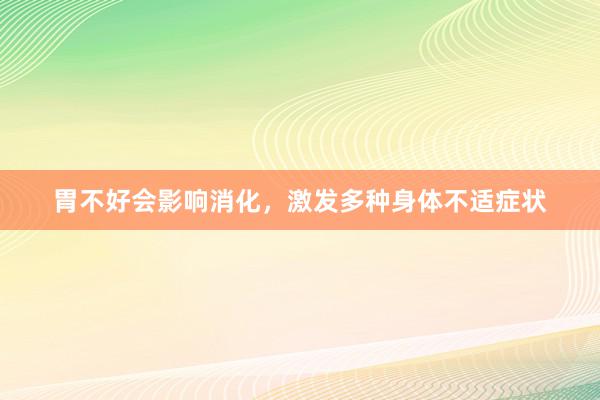 胃不好会影响消化，激发多种身体不适症状